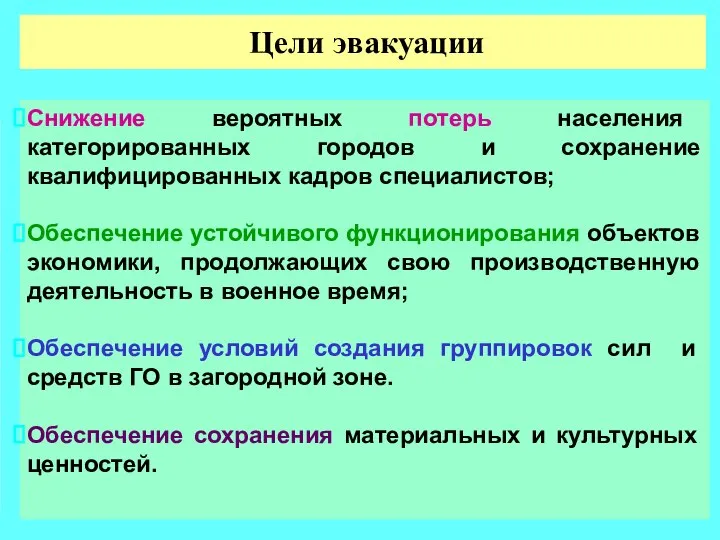 Цели эвакуации

Снижение вероятных потерь населения категорированных городов и сохранение квалифицированных кадров специалистов;

Обеспечение устойчивого функционирования объектов экономики, продолжающих свою производственную деятельность в военное время;

Обеспечение условий создания группировок сил и средств ГО в загородной зоне.

Обеспечение сохранения материальных и культурных ценностей.